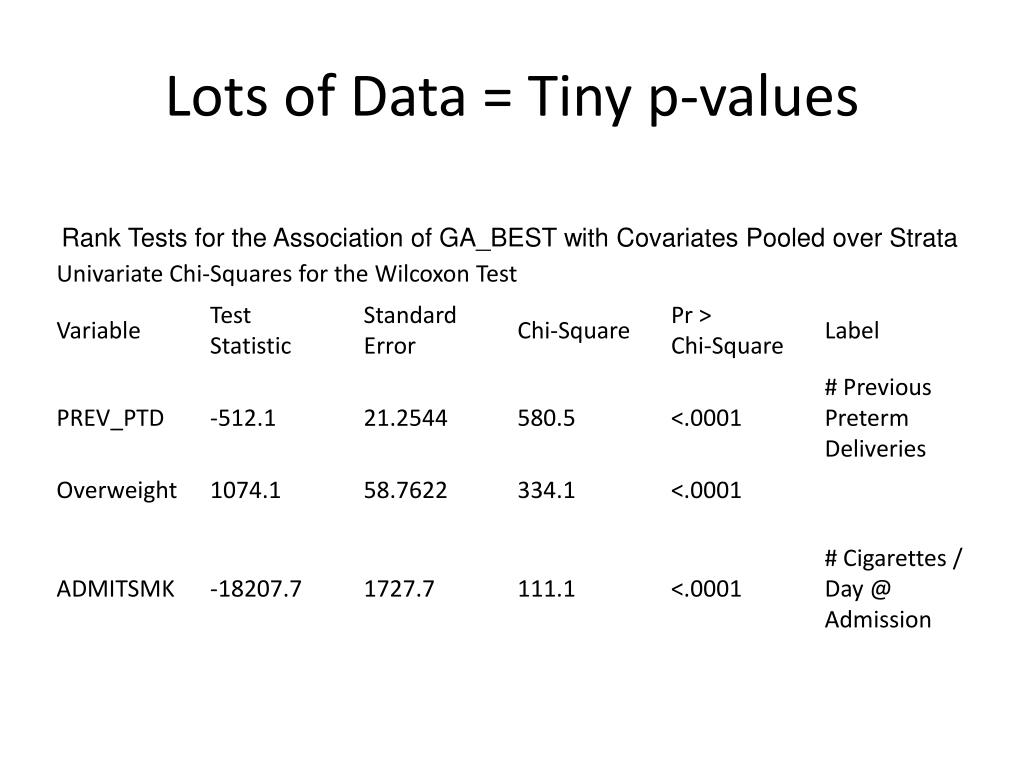 Lots of Data = Tiny p-values

Rank Tests for the Association of GA_BEST with Covariates Pooled over Strata

Univariate Chi-Squares for the Wilcoxon Test

| Variable | Test Statistic | Standard Error | Chi-Square | Pr > Chi-Square | Label |
|---|---|---|---|---|---|
| PREV_PTD | -512.1 | 21.2544 | 580.5 | <.0001 | # Previous Preterm Deliveries |
| Overweight | 1074.1 | 58.7622 | 334.1 | <.0001 | |
| ADMITSMK | -18207.7 | 1727.7 | 111.1 | <.0001 | # Cigarettes / Day @ Admission |